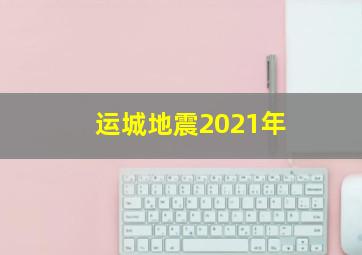 运城地震2021年